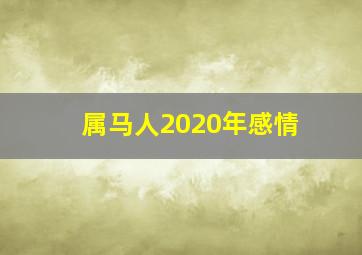 属马人2020年感情